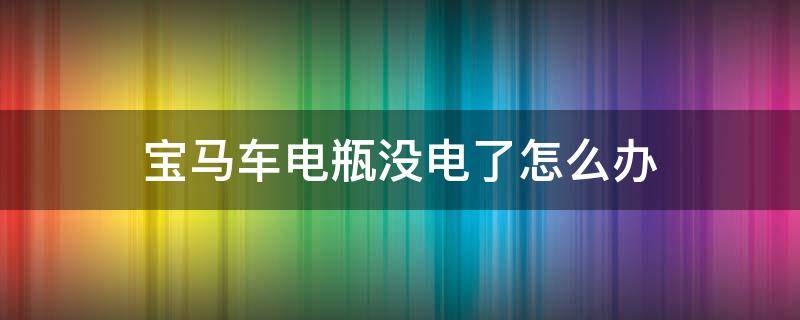 宝马车电瓶没电了怎么办